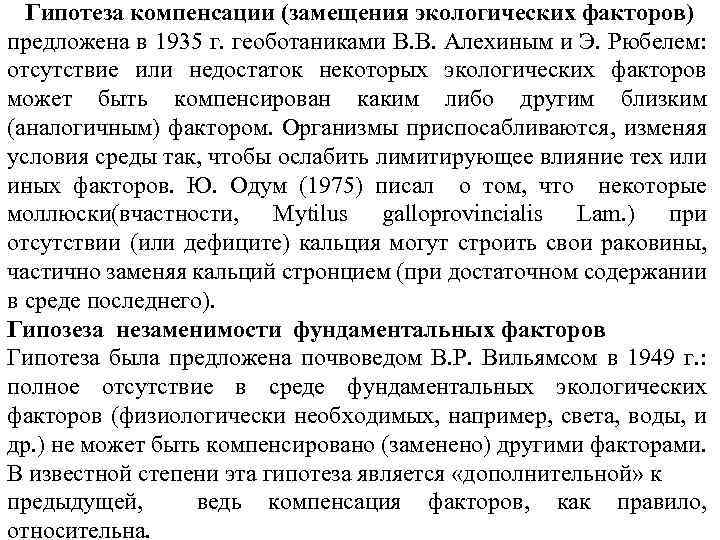 **Гипотеза компенсации (замещения экологических факторов)** предложена в 1935 г. геоботаниками В.В. Алехиным и Э. Рюбелем: отсутствие или недостаток некоторых экологических факторов может быть компенсирован каким либо другим близким (аналогичным) фактором. Организмы приспосабливаются, изменяя условия среды так, чтобы ослабить лимитирующее влияние тех или иных факторов. Ю. Одум (1975) писал о том, что некоторые моллюски(вчастности, Mytilus galloprovincialis Lam.) при отсутствии (или дефиците) кальция могут строить свои раковины, частично заменяя кальций стронцием (при достаточном содержании в среде последнего).

**Гипозеза незаменимости фундаментальных факторов**
Гипотеза была предложена почвоведом В.Р. Вильямсом в 1949 г.: полное отсутствие в среде фундаментальных экологических факторов (физиологически необходимых, например, света, воды, и др.) не может быть компенсировано (заменено) другими факторами. В известной степени эта гипотеза является «дополнительной» к предыдущей, ведь компенсация факторов, как правило, относительна.